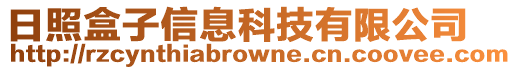 日照盒子信息科技有限公司
http://rzcynthiabrowne.cn.coovee.com